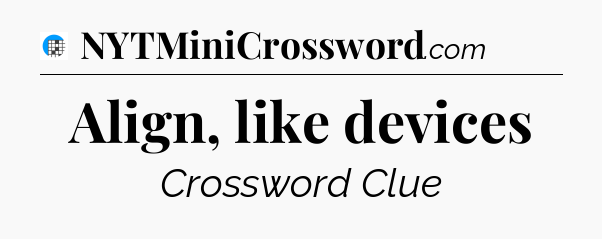 NYTMiniCrossword.com

Align, like devices

Crossword Clue